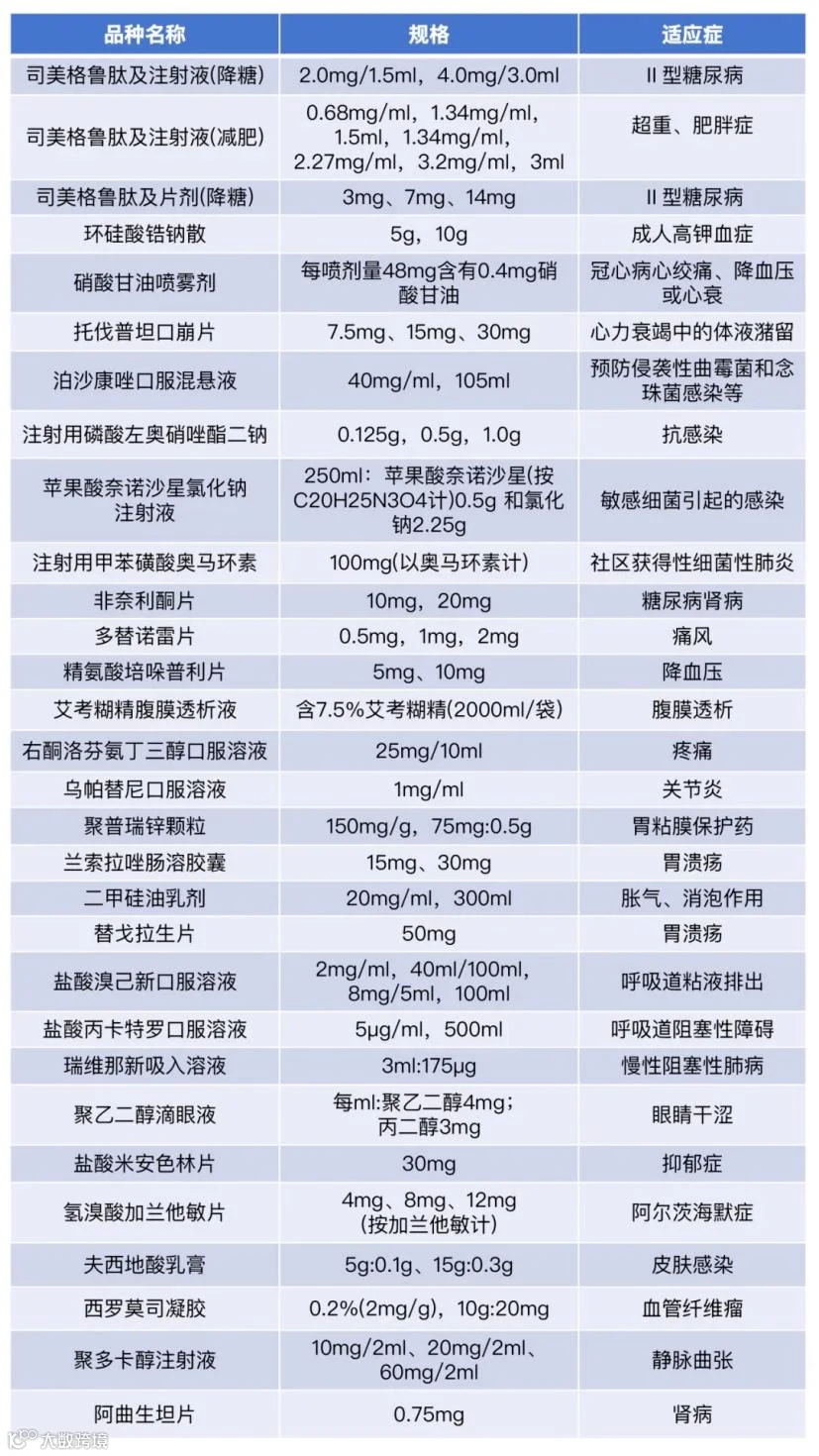 | 品种名称 | 规格 | 适应症 |
|---|---|---|
| 司美格鲁肽及注射液(降糖) | 2.0mg/1.5ml，4.0mg/3.0ml | II 型糖尿病 |
| 司美格鲁肽及注射液(减肥) | 0.68mg/ml，1.34mg/ml，1.5ml，1.34mg/ml，2.27mg/ml，3.2mg/ml，3ml | 超重、肥胖症 |
| 司美格鲁肽及片剂(降糖) | 3mg、7mg、14mg | II 型糖尿病 |
| 环硅酸锆钠散 | 5g，10g | 成人高钾血症 |
| 硝酸甘油喷雾剂 | 每喷剂量48mg含有0.4mg硝酸甘油 | 冠心病心绞痛、降血压或心衰 |
| 托伐普坦口崩片 | 7.5mg、15mg、30mg | 心力衰竭中的体液潴留 |
| 泊沙康唑口服混悬液 | 40mg/ml，105ml | 预防侵袭性曲霉菌和念珠菌感染等 |
| 注射用磷酸左奥硝唑酯二钠 | 0.125g，0.5g，1.0g | 抗感染 |
| 苹果酸奈诺沙星氯化钠注射液 | 250ml：苹果酸奈诺沙星(按C20H25N3O4计)0.5g 和氯化钠2.25g | 敏感细菌引起的感染 |
| 注射用甲苯磺酸奥马环素 | 100mg(以奥马环素计) | 社区获得性细菌性肺炎 |
| 非奈利酮片 | 10mg，20mg | 糖尿病肾病 |
| 多替诺雷片 | 0.5mg，1mg，2mg | 痛风 |
| 精氨酸培哚普利片 | 5mg、10mg | 降血压 |
| 艾考糊精腹膜透析液 | 含7.5%艾考糊精(2000ml/袋) | 腹膜透析 |
| 右酮洛芬氨丁三醇口服溶液 | 25mg/10ml | 疼痛 |
| 乌帕替尼口服溶液 | 1mg/ml | 关节炎 |
| 聚普瑞锌颗粒 | 150mg/g，75mg:0.5g | 胃粘膜保护药 |
| 兰索拉唑肠溶胶囊 | 15mg、30mg | 胃溃疡 |
| 二甲硅油乳剂 | 20mg/ml，300ml | 胀气、消泡作用 |
| 替戈拉生片 | 50mg | 胃溃疡 |
| 盐酸溴己新口服溶液 | 2mg/ml，40ml/100ml，8mg/5ml，100ml | 呼吸道粘液排出 |
| 盐酸丙卡特罗口服溶液 | 5μg/ml，500ml | 呼吸道阻塞性障碍 |
| 瑞维那新吸入溶液 | 3ml:175μg | 慢性阻塞性肺病 |
| 聚乙二醇滴眼液 | 每ml:聚乙二醇4mg；丙二醇3mg | 眼睛干涩 |
| 盐酸米安色林片 | 30mg | 抑郁症 |
| 氢溴酸加兰他敏片 | 4mg、8mg、12mg (按加兰他敏计) | 阿尔茨海默症 |
| 夫西地酸乳膏 | 5g:0.1g、15g:0.3g | 皮肤感染 |
| 西罗莫司凝胶 | 0.2%(2mg/g)，10g:20mg | 血管纤维瘤 |
| 聚多卡醇注射液 | 10mg/2ml、20mg/2ml、60mg/2ml | 静脉曲张 |
| 阿曲生坦片 | 0.75mg | 肾病 |

大数跨境